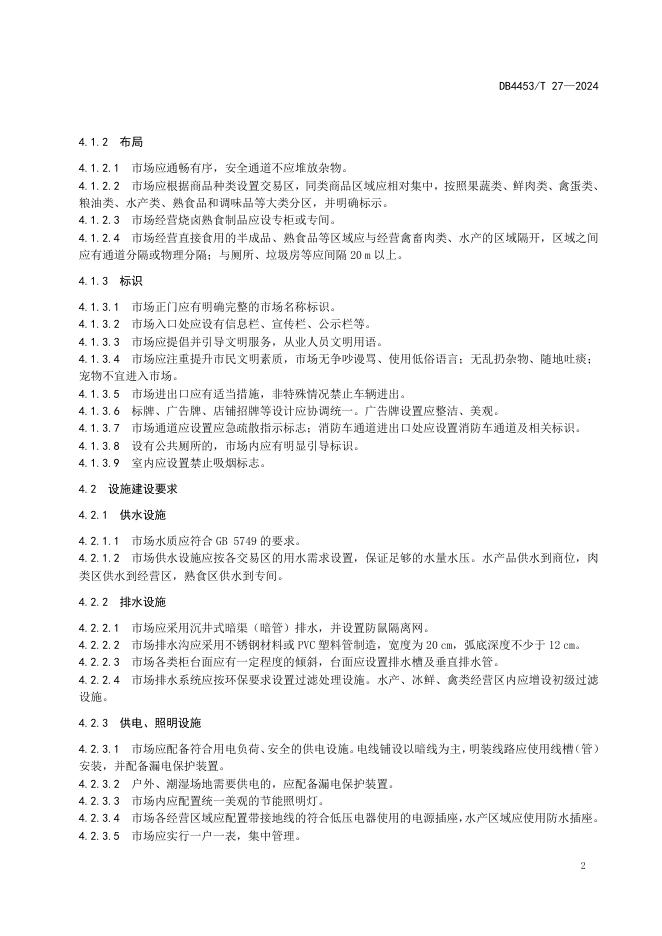 DB4453/T 27—2024

4.1.2 布局

4.1.2.1 市场应通畅有序，安全通道不应堆放杂物。

4.1.2.2 市场应根据商品种类设置交易区，同类商品区域应相对集中，按照果蔬类、鲜肉类、禽蛋类、粮油类、水产类、熟食品和调味品等大类分区，并明确标示。

4.1.2.3 市场经营烧卤熟食制品应设专柜或专间。

4.1.2.4 市场经营直接食用的半成品、熟食品等区域应与经营禽畜肉类、水产的区域隔开，区域之间应有通道分隔或物理分隔；与厕所、垃圾房等应间隔 20 m 以上。

4.1.3 标识

4.1.3.1 市场正门应有明确完整的市场名称标识。

4.1.3.2 市场入口处应设有信息栏、宣传栏、公示栏等。

4.1.3.3 市场应提倡并引导文明服务，从业人员文明用语。

4.1.3.4 市场应注重提升市民文明素质，市场无争吵谩骂、使用低俗语言；无乱扔杂物、随地吐痰；宠物不宜进入市场。

4.1.3.5 市场进出口应有适当措施，非特殊情况禁止车辆进出。

4.1.3.6 标牌、广告牌、店铺招牌等设计应协调统一。广告牌设置应整洁、美观。

4.1.3.7 市场通道应设置应急疏散指示标志；消防车通道进出口处应设置消防车通道及相关标识。

4.1.3.8 设有公共厕所的，市场内应有明显引导标识。

4.1.3.9 室内应设置禁止吸烟标志。

4.2 设施建设要求

4.2.1 供水设施

4.2.1.1 市场水质应符合 GB 5749 的要求。

4.2.1.2 市场供水设施应按各交易区的用水需求设置，保证足够的水量水压。水产品供水到商位，肉类区供水到经营区，熟食区供水到专间。

4.2.2 排水设施

4.2.2.1 市场应采用沉井式暗渠（暗管）排水，并设置防鼠隔离网。

4.2.2.2 市场排水沟应采用不锈钢材料或 PVC 塑料管制造，宽度为 20 cm，弧底深度不少于 12 cm。

4.2.2.3 市场各类柜台面应有一定程度的倾斜，台面应设置排水槽及垂直排水管。

4.2.2.4 市场排水系统应按环保要求设置过滤处理设施。水产、冰鲜、禽类经营区内应增设初级过滤设施。

4.2.3 供电、照明设施

4.2.3.1 市场应配备符合用电负荷、安全的供电设施。电线铺设以暗线为主，明装线路应使用线槽（管）安装，并配备漏电保护装置。

4.2.3.2 户外、潮湿场地需要供电的，应配备漏电保护装置。

4.2.3.3 市场内应配置统一美观的节能照明灯。

4.2.3.4 市场各经营区域应配置带接地线的符合低压电器使用的电源插座，水产区域应使用防水插座。

4.2.3.5 市场应实行一户一表，集中管理。

2